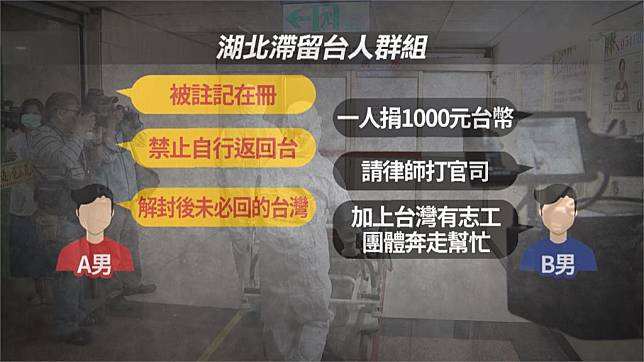 湖北滯留台人群組

被註記在冊

禁止自行返回台

解封後未必回的台灣

A男

一人捐1000元台幣

請律師打官司

加上台灣有志工團體奔走幫忙

B男